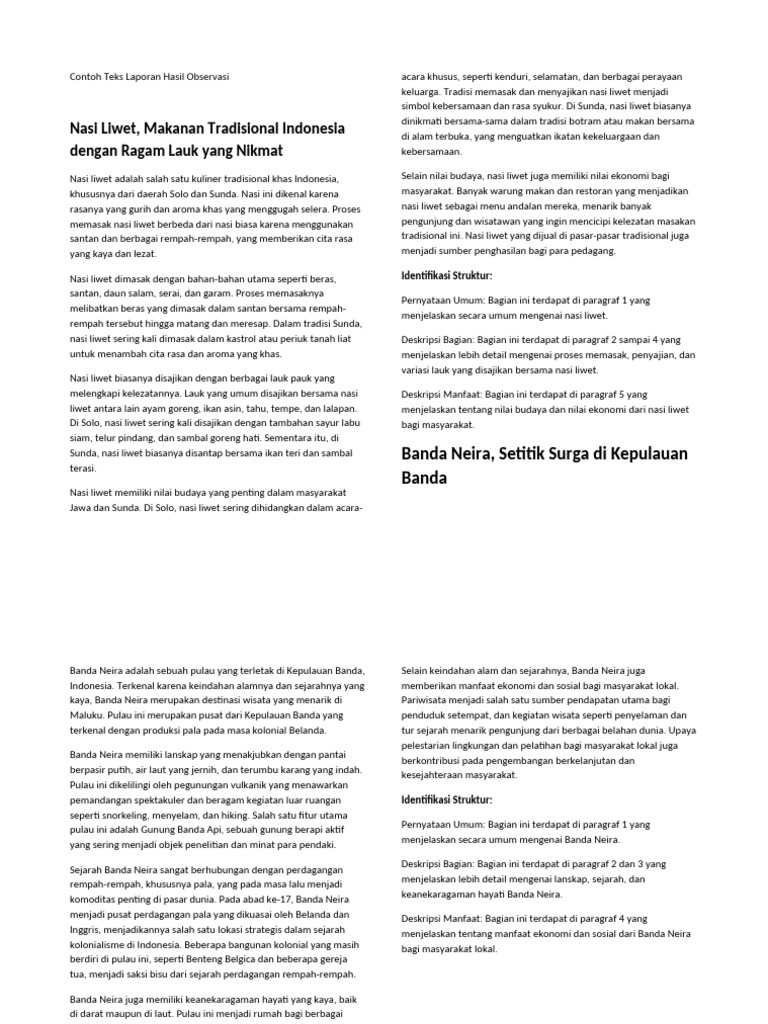 Contoh Teks Laporan Hasil Observasi

Nasi Liwet, Makanan Tradisional Indonesia dengan Ragam Lauk yang Nikmat

Nasi liwet adalah salah satu kuliner tradisional khas Indonesia, khususnya dari daerah Solo dan Sunda. Nasi ini dikenal karena rasanya yang gurih dan aroma khas yang menggugah selera. Proses memasak nasi liwet berbeda dari nasi biasa karena menggunakan santan dan berbagai rempah-rempah, yang memberikan cita rasa yang kaya dan lezat.

Nasi liwet dimasak dengan bahan-bahan utama seperti beras, santan, daun salam, serai, dan garam. Proses memasaknya melibatkan beras yang dimasak dalam santan bersama rempah-rempah tersebut hingga matang dan meresap. Dalam tradisi Sunda, nasi liwet sering kali dimasak dalam kastrol atau periuk tanah liat untuk menambah cita rasa dan aroma yang khas.

Nasi liwet biasanya disajikan dengan berbagai lauk pauk yang melengkapi kelezatannya. Lauk yang umum disajikan bersama nasi liwet antara lain ayam goreng, ikan asin, tahu, tempe, dan lalapan. Di Solo, nasi liwet sering kali disajikan dengan tambahan sayur labu siam, telur pindang, dan sambal goreng hati. Sementara itu, di Sunda, nasi liwet biasanya disantap bersama ikan teri dan sambal terasi.

Nasi liwet memiliki nilai budaya yang penting dalam masyarakat Jawa dan Sunda. Di Solo, nasi liwet sering dihidangkan dalam acara-acara khusus, seperti kenduri, selamatan, dan berbagai perayaan keluarga. Tradisi memasak dan menyajikan nasi liwet menjadi simbol kebersamaan dan rasa syukur. Di Sunda, nasi liwet biasanya dinikmati bersama-sama dalam tradisi botram atau makan bersama di alam terbuka, yang menguatkan ikatan kekeluargaan dan kebersamaan.

Selain nilai budaya, nasi liwet juga memiliki nilai ekonomi bagi masyarakat. Banyak warung makan dan restoran yang menjadikan nasi liwet sebagai menu andalan mereka, menarik banyak pengunjung dan wisatawan yang ingin mencicipi kelezatan masakan tradisional ini. Nasi liwet yang dijual di pasar-pasar tradisional juga menjadi sumber penghasilan bagi para pedagang.

Identifikasi Struktur:

Pernyataan Umum: Bagian ini terdapat di paragraf 1 yang menjelaskan secara umum mengenai nasi liwet.

Deskripsi Bagian: Bagian ini terdapat di paragraf 2 sampai 4 yang menjelaskan lebih detail mengenai proses memasak, penyajian, dan variasi lauk yang disajikan bersama nasi liwet.

Deskripsi Manfaat: Bagian ini terdapat di paragraf 5 yang menjelaskan tentang nilai budaya dan nilai ekonomi dari nasi liwet bagi masyarakat.

Banda Neira, Setitik Surga di Kepulauan Banda

Banda Neira adalah sebuah pulau yang terletak di Kepulauan Banda, Indonesia. Terkenal karena keindahan alamnya dan sejarahnya yang kaya, Banda Neira merupakan destinasi wisata yang menarik di Maluku. Pulau ini merupakan pusat dari Kepulauan Banda yang terkenal dengan produksi pala pada masa kolonial Belanda.

Banda Neira memiliki lanskap yang menakjubkan dengan pantai berpasir putih, air laut yang jernih, dan terumbu karang yang indah. Pulau ini dikelilingi oleh pegunungan vulkanik yang menawarkan pemandangan spektakuler dan beragam kegiatan luar ruangan seperti snorkeling, menyelam, dan hiking. Salah satu fitur utama pulau ini adalah Gunung Banda Api, sebuah gunung berapi aktif yang sering menjadi objek penelitian dan minat para pendaki.

Sejarah Banda Neira sangat berhubungan dengan perdagangan rempah-rempah, khususnya pala, yang pada masa lalu menjadi komoditas penting di pasar dunia. Pada abad ke-17, Banda Neira menjadi pusat perdagangan pala yang dikuasai oleh Belanda dan Inggris, menjadikannya salah satu lokasi strategis dalam sejarah kolonialisme di Indonesia. Beberapa bangunan kolonial yang masih berdiri di pulau ini, seperti Benteng Belgica dan beberapa gereja tua, menjadi saksi bisu dari sejarah perdagangan rempah-rempah.

Banda Neira juga memiliki keanekaragaman hayati yang kaya, baik di darat maupun di laut. Pulau ini menjadi rumah bagi berbagai

Selain keindahan alam dan sejarahnya, Banda Neira juga memberikan manfaat ekonomi dan sosial bagi masyarakat lokal. Pariwisata menjadi salah satu sumber pendapatan utama bagi penduduk setempat, dan kegiatan wisata seperti penyelaman dan tur sejarah menarik pengunjung dari berbagai belahan dunia. Upaya pelestarian lingkungan dan pelatihan bagi masyarakat lokal juga berkontribusi pada pengembangan berkelanjutan dan kesejahteraan masyarakat.

Identifikasi Struktur:

Pernyataan Umum: Bagian ini terdapat di paragraf 1 yang menjelaskan secara umum mengenai Banda Neira.

Deskripsi Bagian: Bagian ini terdapat di paragraf 2 dan 3 yang menjelaskan lebih detail mengenai lanskap, sejarah, dan keanekaragaman hayati Banda Neira.

Deskripsi Manfaat: Bagian ini terdapat di paragraf 4 yang menjelaskan tentang manfaat ekonomi dan sosial dari Banda Neira bagi masyarakat lokal.